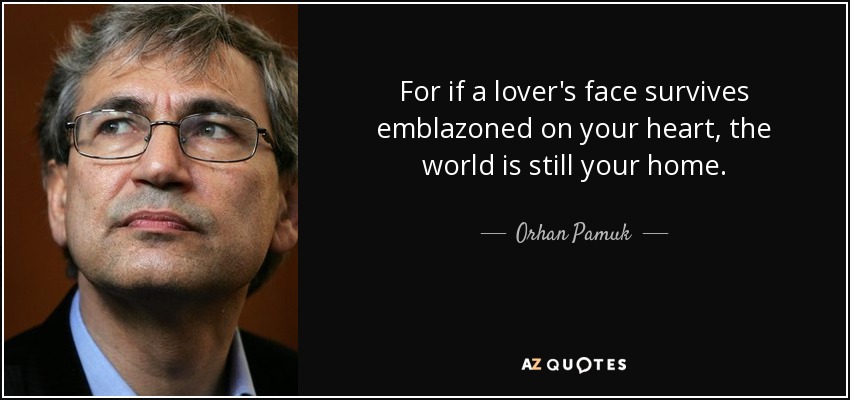 For if a lover's face survives emblazoned on your heart, the world is still your home.

— Orhan Pamuk —

AZ QUOTES